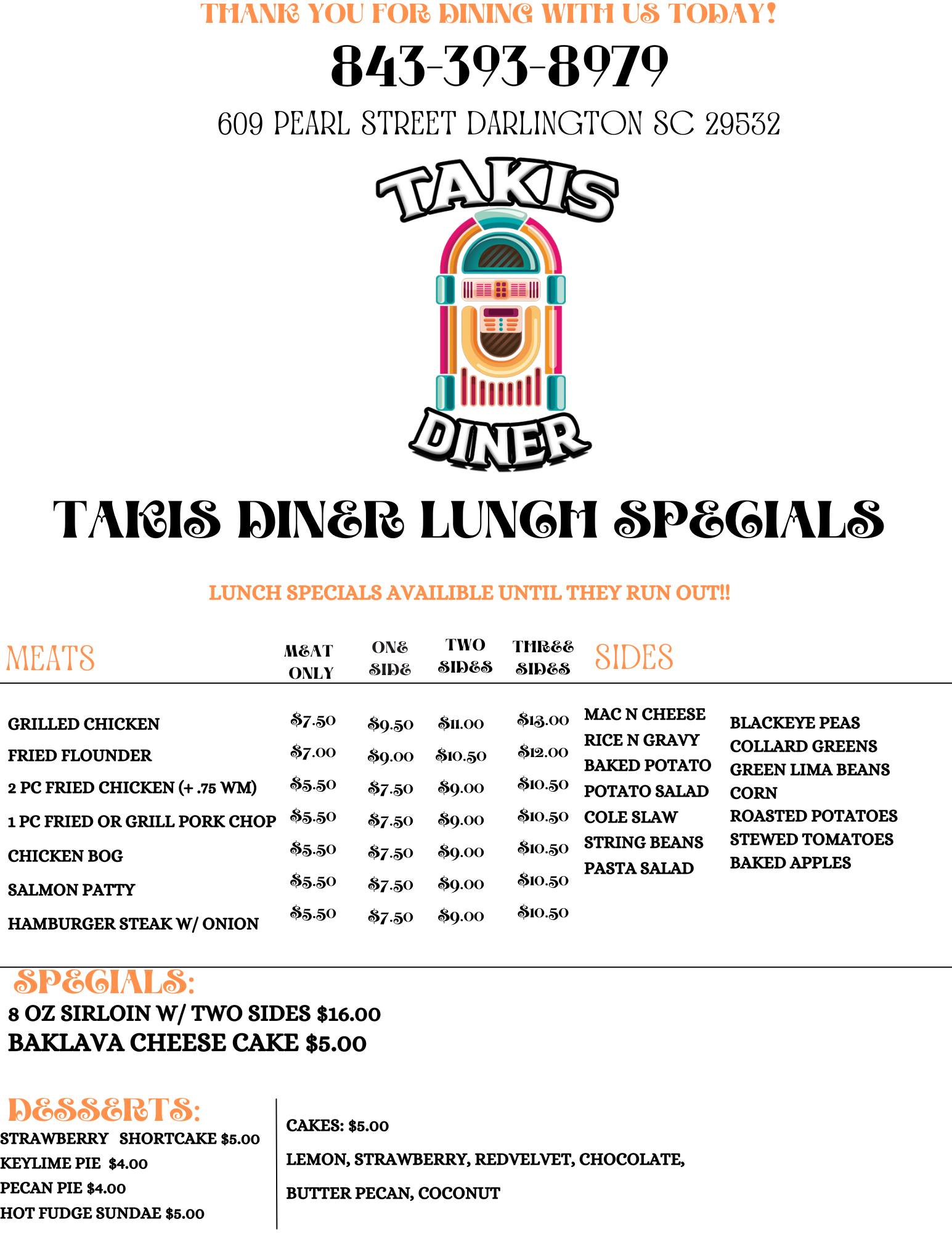 THANK YOU FOR DINING WITH US TODAY!

843-393-8979

609 PEARL STREET DARLINGTON SC 29532

TAKIS
DINER

TAKIS DINER LUNCH SPECIALS

LUNCH SPECIALS AVAILIBLE UNTIL THEY RUN OUT!!

| MEATS | MEAT ONLY | ONE SIDE | TWO SIDES | THREE SIDES |
|---|---|---|---|---|
| GRILLED CHICKEN | $7.50 | $9.50 | $11.00 | $13.00 |
| FRIED FLOUNDER | $7.00 | $9.00 | $10.50 | $12.00 |
| 2 PC FRIED CHICKEN (+ .75 WM) | $5.50 | $7.50 | $9.00 | $10.50 |
| 1 PC FRIED OR GRILL PORK CHOP | $5.50 | $7.50 | $9.00 | $10.50 |
| CHICKEN BOG | $5.50 | $7.50 | $9.00 | $10.50 |
| SALMON PATTY | $5.50 | $7.50 | $9.00 | $10.50 |
| HAMBURGER STEAK W/ ONION | $5.50 | $7.50 | $9.00 | $10.50 |

SIDES

MAC N CHEESE
RICE N GRAVY
BAKED POTATO
POTATO SALAD
COLE SLAW
STRING BEANS
PASTA SALAD

BLACKEYE PEAS
COLLARD GREENS
GREEN LIMA BEANS
CORN
ROASTED POTATOES
STEWED TOMATOES
BAKED APPLES

SPECIALS:
8 OZ SIRLOIN W/ TWO SIDES $16.00
BAKLAVA CHEESE CAKE $5.00

DESSERTS:
STRAWBERRY SHORTCAKE $5.00
KEYLIME PIE $4.00
PECAN PIE $4.00
HOT FUDGE SUNDAE $5.00

CAKES: $5.00
LEMON, STRAWBERRY, REDVELVET, CHOCOLATE,
BUTTER PECAN, COCONUT